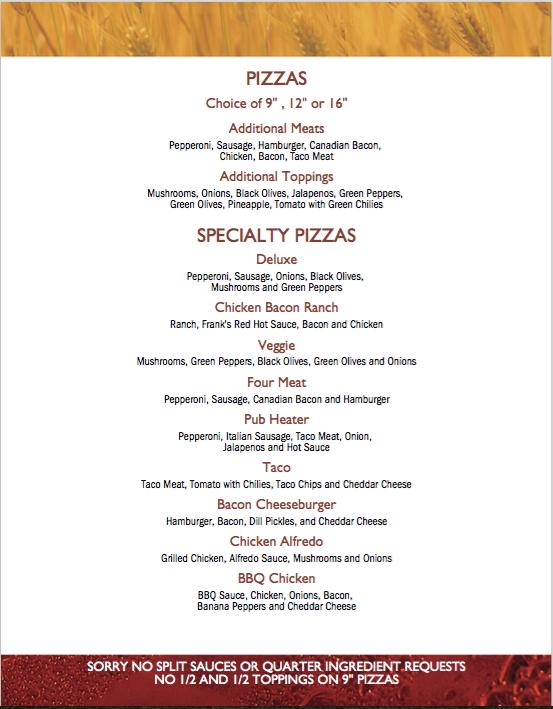 PIZZAS

Choice of 9" , 12" or 16"

Additional Meats

Pepperoni, Sausage, Hamburger, Canadian Bacon, Chicken, Bacon, Taco Meat

Additional Toppings

Mushrooms, Onions, Black Olives, Jalapenos, Green Peppers, Green Olives, Pineapple, Tomato with Green Chilies

SPECIALTY PIZZAS

Deluxe

Pepperoni, Sausage, Onions, Black Olives, Mushrooms and Green Peppers

Chicken Bacon Ranch

Ranch, Frank's Red Hot Sauce, Bacon and Chicken

Veggie

Mushrooms, Green Peppers, Black Olives, Green Olives and Onions

Four Meat

Pepperoni, Sausage, Canadian Bacon and Hamburger

Pub Heater

Pepperoni, Italian Sausage, Taco Meat, Onion, Jalapenos and Hot Sauce

Taco

Taco Meat, Tomato with Chilies, Taco Chips and Cheddar Cheese

Bacon Cheeseburger

Hamburger, Bacon, Dill Pickles, and Cheddar Cheese

Chicken Alfredo

Grilled Chicken, Alfredo Sauce, Mushrooms and Onions

BBQ Chicken

BBQ Sauce, Chicken, Onions, Bacon, Banana Peppers and Cheddar Cheese

SORRY NO SPLIT SAUCES OR QUARTER INGREDIENT REQUESTS
NO 1/2 AND 1/2 TOPPINGS ON 9" PIZZAS